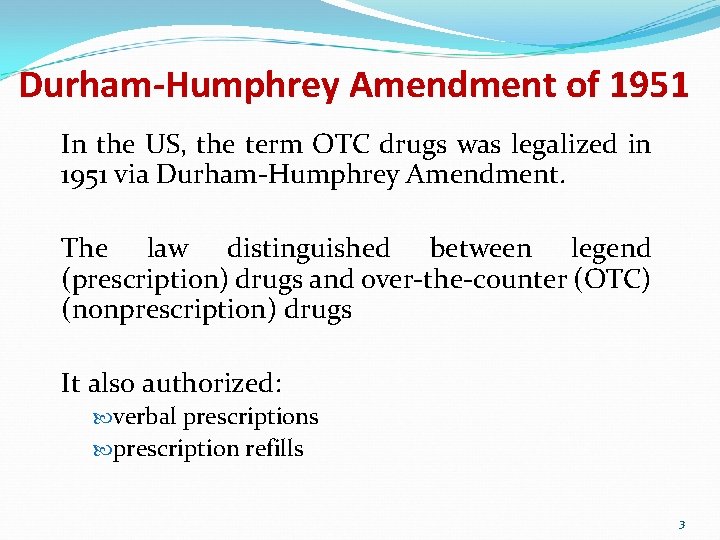 Durham-Humphrey Amendment of 1951

In the US, the term OTC drugs was legalized in 1951 via Durham-Humphrey Amendment.

The law distinguished between legend (prescription) drugs and over-the-counter (OTC) (nonprescription) drugs

It also authorized:

verbal prescriptions

prescription refills

3